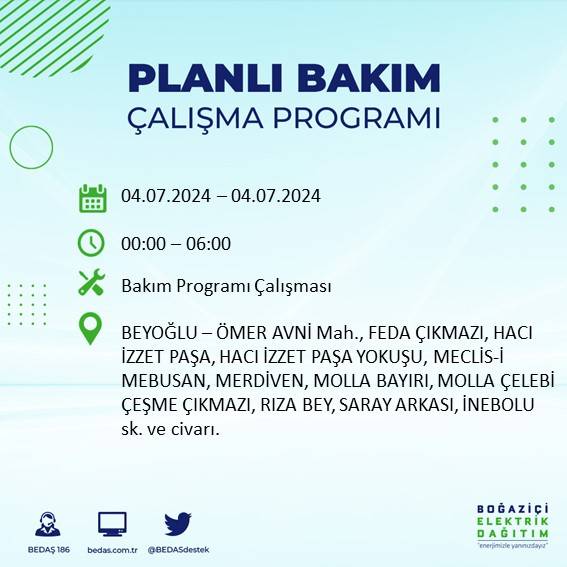 PLANLI BAKIM
ÇALIŞMA PROGRAMI

04.07.2024 – 04.07.2024

00:00 – 06:00

Bakım Programı Çalışması

BEYOĞLU – ÖMER AVNİ Mah., FEDA ÇIKMAZI, HACI İZZET PAŞA, HACI İZZET PAŞA YOKUŞU, MECLİS-İ MEBUSAN, MERDİVEN, MOLLA BAYIRI, MOLLA ÇELEBİ ÇEŞME ÇIKMAZI, RIZA BEY, SARAY ARKASI, İNEBOLU sk. ve civarı.

BEDAŞ 186
bedas.com.tr
@BEDASdestek

BOĞAZİÇİ
ELEKTRİK
DAĞITIM
"enerjimizle yanınızdayız"